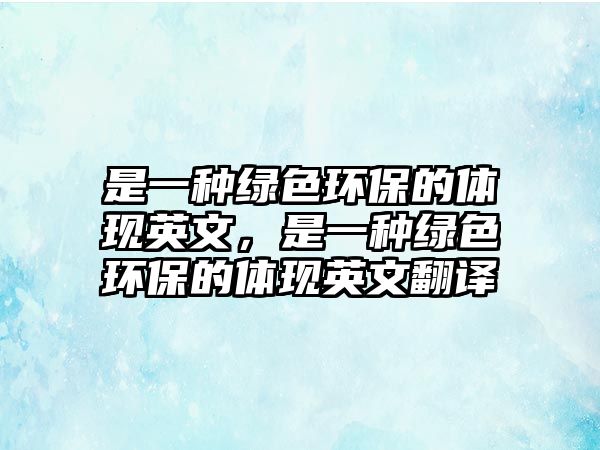 是一种绿色环保的体现英文，是一种绿色环保的体现英文翻译